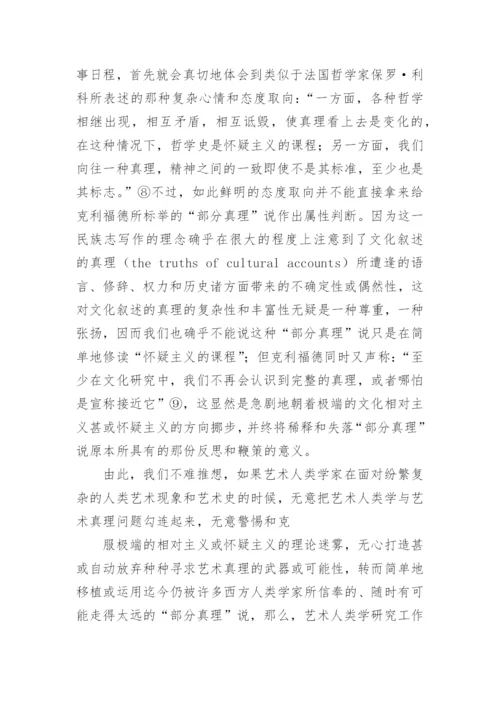 事日程，首先就会真切地体会到类似于法国哲学家保罗·利科所表述的那种复杂心情和态度取向：“一方面，各种哲学相继出现，相互矛盾，相互诋毁，使真理看上去是变化的，在这种情况下，哲学史是怀疑主义的课程；另一方面，我们向往一种真理，精神之间的一致即使不是其标准，至少也是其标志。”⑧不过，如此鲜明的态度取向并不能直接拿来给克利福德所标举的“部分真理”说作出属性判断。因为这一民族志写作的理念确乎在很大的程度上注意到了文化叙述的真理（the truths of cultural accounts）所遭逢的语言、修辞、权力和历史诸方面带来的不确定性或偶然性，这对文化叙述的真理的复杂性和丰富性无疑是一种尊重，一种张扬，因而我们也确乎不能说这种“部分真理”说只是在简单地修读“怀疑主义的课程”；但克利福德同时又声称：“至少在文化研究中，我们不再会认识到完整的真理，或者哪怕是宣称接近它”⑨，这显然是急剧地朝着极端的文化相对主义甚或怀疑主义的方向挪步，并终将稀释和失落“部分真理”说原本所具有的那份反思和鞭策的意义。

由此，我们不难推想，如果艺术人类学家在面对纷繁复杂的人类艺术现象和艺术史的时候，无意把艺术人类学与艺术真理问题勾连起来，无意警惕和克

服极端的相对主义或怀疑主义的理论迷雾，无心打造甚或自动放弃种种寻求艺术真理的武器或可能性，转而简单地移植或运用迄今仍被许多西方人类学家所信奉的、随时有可能走得太远的“部分真理”说，那么，艺术人类学研究工作